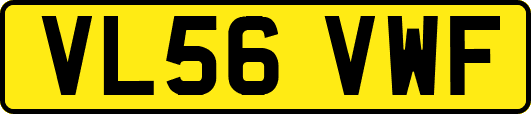 VL56 VWF